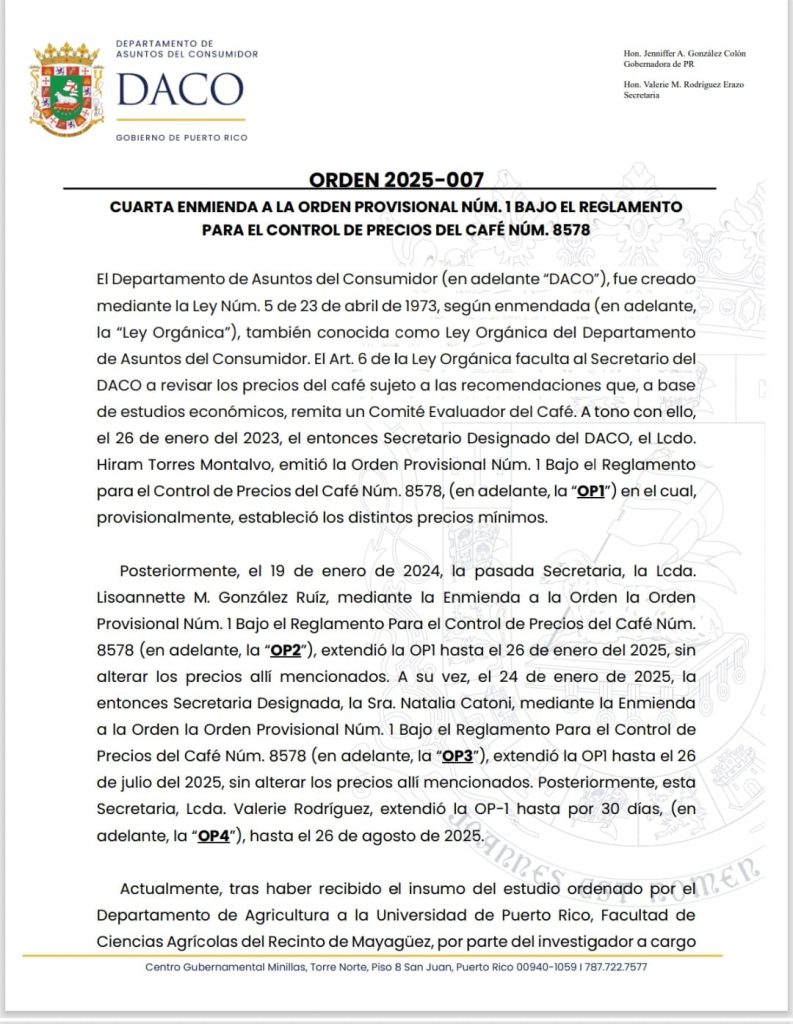 DEPARTAMENTO DE ASUNTOS DEL CONSUMIDOR
DACO
GOBIERNO DE PUERTO RICO

Hon. Jenniffer A. González Colón
Gobernadora de PR

Hon. Valerie M. Rodríguez Erazo
Secretaria

ORDEN 2025-007

CUARTA ENMIENDA A LA ORDEN PROVISIONAL NÚM. 1 BAJO EL REGLAMENTO PARA EL CONTROL DE PRECIOS DEL CAFÉ NÚM. 8578

El Departamento de Asuntos del Consumidor (en adelante "DACO"), fue creado mediante la Ley Núm. 5 de 23 de abril de 1973, según enmendada (en adelante, la "Ley Orgánica"), también conocida como Ley Orgánica del Departamento de Asuntos del Consumidor. El Art. 6 de la Ley Orgánica faculta al Secretario del DACO a revisar los precios del café sujeto a las recomendaciones que, a base de estudios económicos, remita un Comité Evaluador del Café. A tono con ello, el 26 de enero del 2023, el entonces Secretario Designado del DACO, el Lcdo. Hiram Torres Montalvo, emitió la Orden Provisional Núm. 1 Bajo el Reglamento para el Control de Precios del Café Núm. 8578, (en adelante, la "OP1") en el cual, provisionalmente, estableció los distintos precios mínimos.

Posteriormente, el 19 de enero de 2024, la pasada Secretaria, la Lcda. Lisoannette M. González Ruíz, mediante la Enmienda a la Orden la Orden Provisional Núm. 1 Bajo el Reglamento Para el Control de Precios del Café Núm. 8578 (en adelante, la "OP2"), extendió la OP1 hasta el 26 de enero del 2025, sin alterar los precios allí mencionados. A su vez, el 24 de enero de 2025, la entonces Secretaria Designada, la Sra. Natalia Catoni, mediante la Enmienda a la Orden la Orden Provisional Núm. 1 Bajo el Reglamento Para el Control de Precios del Café Núm. 8578 (en adelante, la "OP3"), extendió la OP1 hasta el 26 de julio del 2025, sin alterar los precios allí mencionados. Posteriormente, esta Secretaria, Lcda. Valerie Rodríguez, extendió la OP-1 hasta por 30 días, (en adelante, la "OP4"), hasta el 26 de agosto de 2025.

Actualmente, tras haber recibido el insumo del estudio ordenado por el Departamento de Agricultura a la Universidad de Puerto Rico, Facultad de Ciencias Agrícolas del Recinto de Mayagüez, por parte del investigador a cargo

Centro Gubernamental Minillas, Torre Norte, Piso 8 San Juan, Puerto Rico 00940-1059 | 787.722.7577